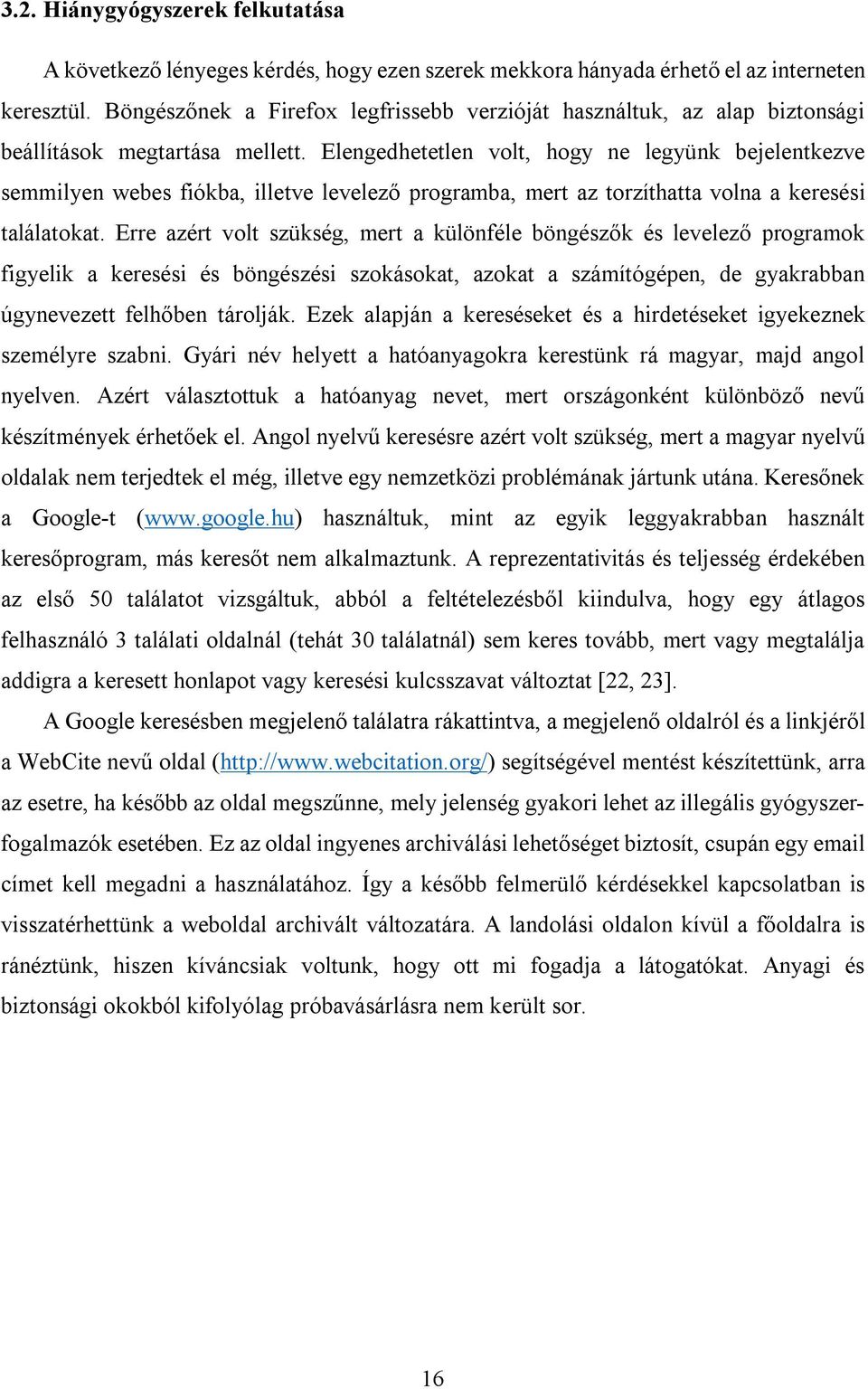 3.2. Hiánygyógyszerek felkutatása

A következő lényeges kérdés, hogy ezen szerek mekkora hányada érhető el az interneten keresztül. Böngészőnek a Firefox legfrissebb verzióját használtuk, az alap biztonsági beállítások megtartása mellett. Elengedhetetlen volt, hogy ne legyünk bejelentkezve semmilyen webes fiókba, illetve levelező programba, mert az torzíthatta volna a keresési találatokat. Erre azért volt szükség, mert a különféle böngészők és levelező programok figyelik a keresési és böngészési szokásokat, azokat a számítógépen, de gyakrabban úgynevezett felhőben tárolják. Ezek alapján a kereséseket és a hirdetéseket igyekeznek személyre szabni. Gyári név helyett a hatóanyagokra kerestünk rá magyar, majd angol nyelven. Azért választottuk a hatóanyag nevet, mert országonként különböző nevű készítmények érhetőek el. Angol nyelvű keresésre azért volt szükség, mert a magyar nyelvű oldalak nem terjedtek el még, illetve egy nemzetközi problémának jártunk utána. Keresőnek a Google-t (www.google.hu) használtuk, mint az egyik leggyakrabban használt keresőprogram, más keresőt nem alkalmaztunk. A reprezentativitás és teljesség érdekében az első 50 találatot vizsgáltuk, abból a feltételezésből kiindulva, hogy egy átlagos felhasználó 3 találati oldalnál (tehát 30 találatnál) sem keres tovább, mert vagy megtalálja addigra a keresett honlapot vagy keresési kulcsszavat változtat [22, 23].

A Google keresésben megjelenő találatra rákattintva, a megjelenő oldalról és a linkjéről a WebCite nevű oldal (http://www.webcitation.org/) segítségével mentést készítettünk, arra az esetre, ha később az oldal megszűnne, mely jelenség gyakori lehet az illegális gyógyszerfogalmazók esetében. Ez az oldal ingyenes archiválási lehetőséget biztosít, csupán egy email címet kell megadni a használatához. Így a később felmerülő kérdésekkel kapcsolatban is visszatérhettünk a weboldal archivált változatára. A landolási oldalon kívül a főoldalra is ránéztünk, hiszen kíváncsiak voltunk, hogy ott mi fogadja a látogatókat. Anyagi és biztonsági okokból kifolyólag próbavásárlásra nem került sor.

16